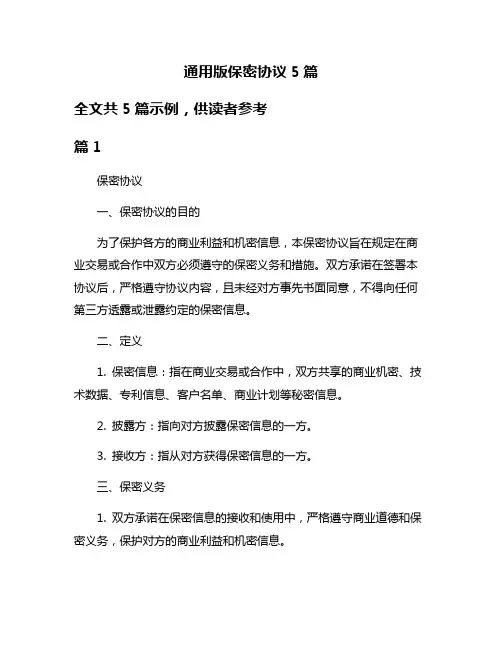 通用版保密协议 5 篇

全文共 5 篇示例，供读者参考

篇 1

保密协议

一、保密协议的目的

为了保护各方的商业利益和机密信息，本保密协议旨在规定在商业交易或合作中双方必须遵守的保密义务和措施。双方承诺在签署本协议后，严格遵守协议内容，且未经对方事先书面同意，不得向任何第三方透露或泄露约定的保密信息。

二、定义

1. 保密信息：指在商业交易或合作中，双方共享的商业机密、技术数据、专利信息、客户名单、商业计划等秘密信息。

2. 披露方：指向对方披露保密信息的一方。

3. 接收方：指从对方获得保密信息的一方。

三、保密义务

1. 双方承诺在保密信息的接收和使用中，严格遵守商业道德和保密义务，保护对方的商业利益和机密信息。